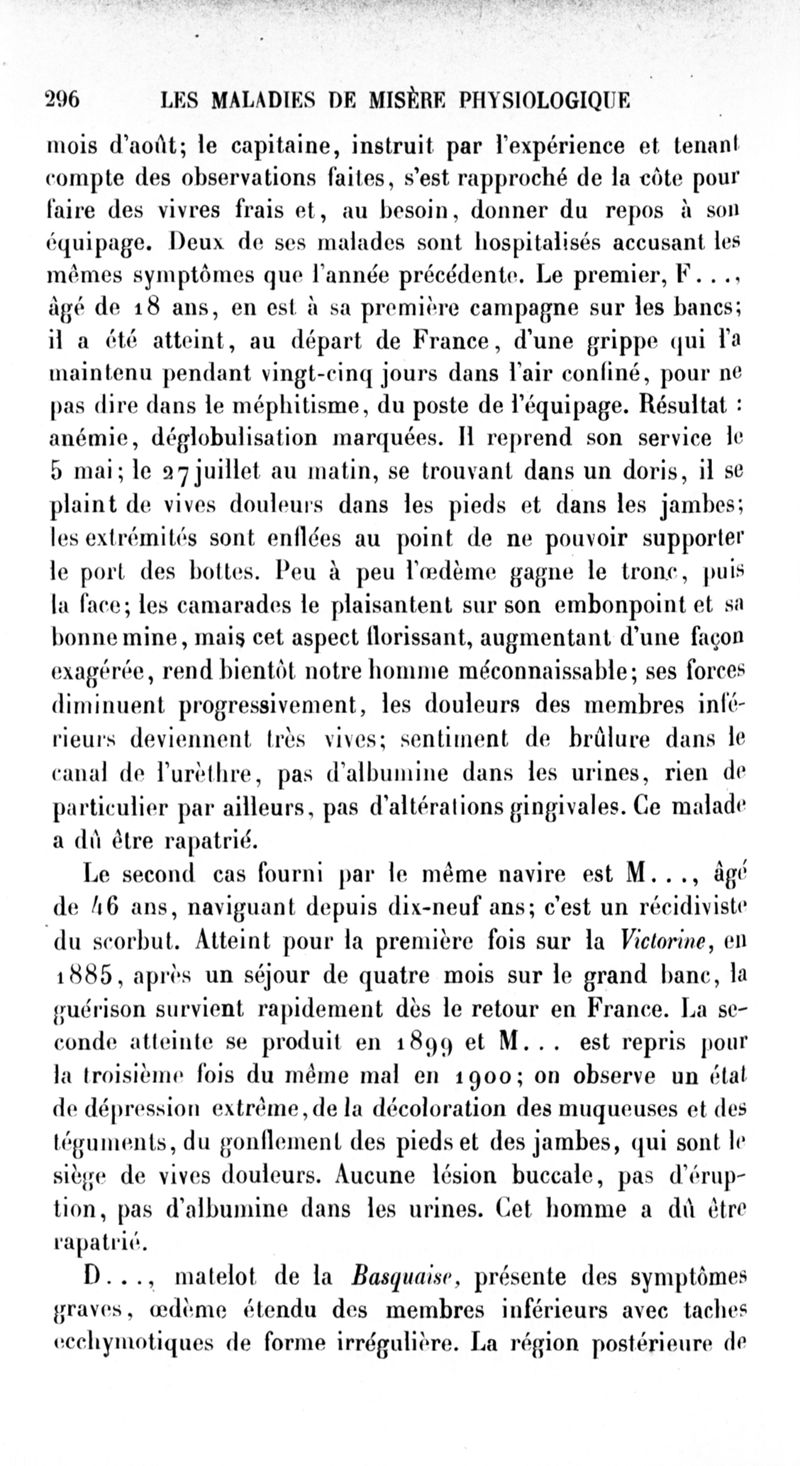 296 LES MALADIES DE MISÈRE PHYSIOLOGIQUE

mois d'août; le capitaine, instruit par l'expérience et tenant compte des observations faites, s'est rapproché de la côte pour faire des vivres frais et, au besoin, donner du repos à son équipage. Deux de ses malades sont hospitalisés accusant les mêmes symptômes que l'année précédente. Le premier, F..., âgé de 18 ans, en est à sa première campagne sur les bancs; il a été atteint, au départ de France, d'une grippe qui l'a maintenu pendant vingt-cinq jours dans l'air confiné, pour ne pas dire dans le méphitisme, du poste de l'équipage. Résultat : anémie, déglobulisation marquées. Il reprend son service le 5 mai; le 27 juillet au matin, se trouvant dans un doris, il se plaint de vives douleurs dans les pieds et dans les jambes; les extrémités sont enflées au point de ne pouvoir supporter le port des bottes. Peu à peu l'œdème gagne le tronc, puis la face; les camarades le plaisantent sur son embonpoint et sa bonne mine, mais cet aspect florissant, augmentant d'une façon exagérée, rend bientôt notre homme méconnaissable; ses forces diminuent progressivement, les douleurs des membres inférieurs deviennent très vives; sentiment de brûlure dans le canal de l'urèthre, pas d'albumine dans les urines, rien de particulier par ailleurs, pas d'altérations gingivales. Ce malade a dû être rapatrié.

Le second cas fourni par le même navire est M..., âgé de 46 ans, naviguant depuis dix-neuf ans; c'est un récidiviste du scorbut. Atteint pour la première fois sur la Victorine, en 1885, après un séjour de quatre mois sur le grand banc, la guérison survient rapidement dès le retour en France. La seconde atteinte se produit en 1899 et M... est repris pour la troisième fois du même mal en 1900; on observe un état de dépression extrême, de la décoloration des muqueuses et des téguments, du gonflement des pieds et des jambes, qui sont le siège de vives douleurs. Aucune lésion buccale, pas d'éruption, pas d'albumine dans les urines. Cet homme a dû être rapatrié.

D..., matelot de la Basquaise, présente des symptômes graves, œdème étendu des membres inférieurs avec taches ecchymotiques de forme irrégulière. La région postérieure de